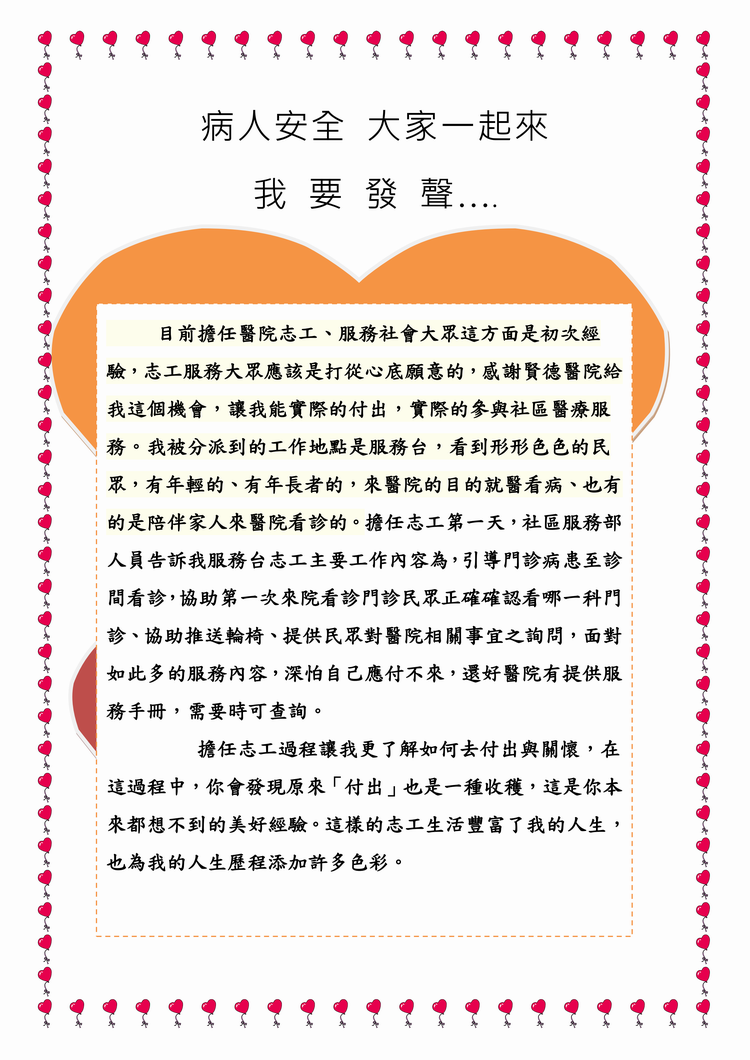 病人安全 大家一起來

我 要 發 聲....

目前擔任醫院志工、服務社會大眾這方面是初次經驗，志工服務大眾應該是打從心底願意的，感謝賢德醫院給我這個機會，讓我能實際的付出，實際的參與社區醫療服務。我被分派到的工作地點是服務台，看到形形色色的民眾，有年輕的、有年長者的，來醫院的目的就醫看病、也有的是陪伴家人來醫院看診的。擔任志工第一天，社區服務部人員告訴我服務台志工主要工作內容為，引導門診病患至診間看診，協助第一次來院看診門診民眾正確確認看哪一科門診、協助推送輪椅、提供民眾對醫院相關事宜之詢問，面對如此多的服務內容，深怕自己應付不來，還好醫院有提供服務手冊，需要時可查詢。

擔任志工過程讓我更了解如何去付出與關懷，在這過程中，你會發現原來「付出」也是一種收穫，這是你本來都想不到的美好經驗。這樣的志工生活豐富了我的人生，也為我的人生歷程添加許多色彩。